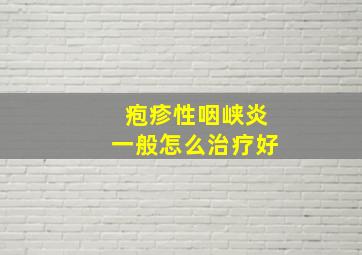 疱疹性咽峡炎
一般怎么治疗好